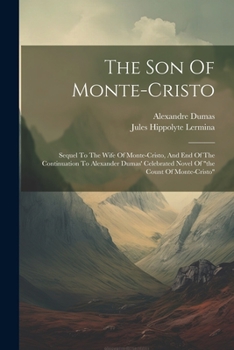 The Son Of Monte-Cristo

Alexandre Dumas
Jules Hippolyte Lermina

Sequel To The Wife Of Monte-Cristo, And End Of The Continuation To Alexander Dumas' Celebrated Novel Of "the Count Of Monte-Cristo"